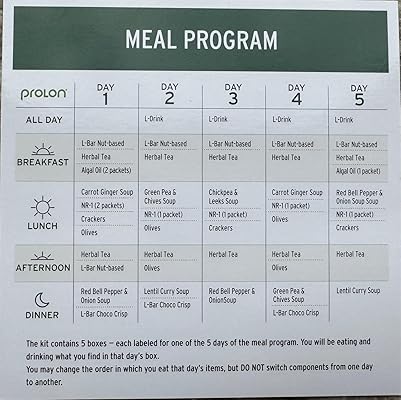 MEAL PROGRAM

| prolon | DAY 1 | DAY 2 | DAY 3 | DAY 4 | DAY 5 |
|---|---|---|---|---|---|
| ALL DAY | | L-Drink | L-Drink | L-Drink | L-Drink |
| BREAKFAST | L-Bar Nut-based<br>Herbal Tea<br>Algal Oil (2 packets) | L-Bar Nut-based<br>Herbal Tea | L-Bar Nut-based<br>Herbal Tea | L-Bar Nut-based<br>Herbal Tea | L-Bar Nut-based<br>Herbal Tea<br>Algal Oil (1 packet) |
| LUNCH | Carrot Ginger Soup<br>NR-1 (2 packets)<br>Crackers<br>Olives | Green Pea & Chives Soup<br>NR-1 (1 packet)<br>Olives | Chickpea & Leeks Soup<br>NR-1 (1 packet)<br>Crackers | Carrot Ginger Soup<br>NR-1 (1 packet)<br>Olives | Red Bell Pepper & Onion Soup Soup<br>NR-1 (1 packet)<br>Crackers |
| AFTERNOON | Herbal Tea<br>L-Bar Nut-based | Herbal Tea<br>Olives | Herbal Tea | Herbal Tea<br>Olives | Herbal Tea |
| DINNER | Red Bell Pepper & Onion Soup<br>L-Bar Choco Crisp | Lentil Curry Soup<br>L-Bar Choco Crisp | Red Bell Pepper & OnionSoup | Green Pea & Chives Soup<br>L-Bar Choco Crisp | Lentil Curry Soup |

The kit contains 5 boxes — each labeled for one of the 5 days of the meal program. You will be eating and drinking what you find in that day's box.
You may change the order in which you eat that day's items, but DO NOT switch components from one day to another.